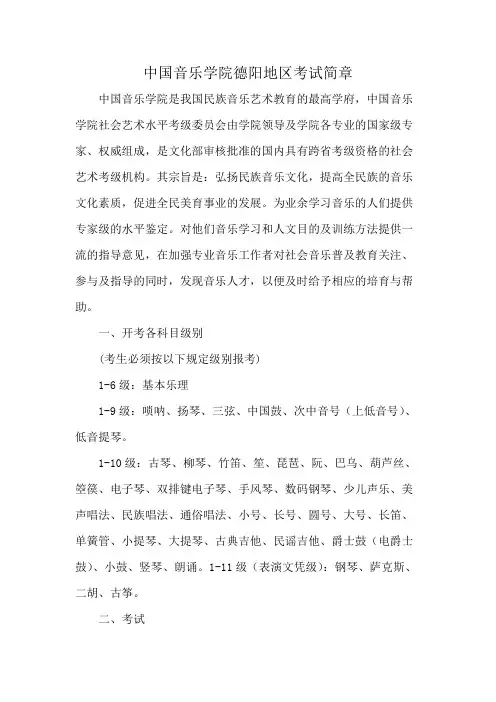 中国音乐学院德阳地区考试简章

中国音乐学院是我国民族音乐艺术教育的最高学府，中国音乐学院社会艺术水平考级委员会由学院领导及学院各专业的国家级专家、权威组成，是文化部审核批准的国内具有跨省考级资格的社会艺术考级机构。其宗旨是：弘扬民族音乐文化，提高全民族的音乐文化素质，促进全民美育事业的发展。为业余学习音乐的人们提供专家级的水平鉴定。对他们音乐学习和人文目的及训练方法提供一流的指导意见，在加强专业音乐工作者对社会音乐普及教育关注、参与及指导的同时，发现音乐人才，以便及时给予相应的培育与帮助。

一、开考各科目级别

（考生必须按以下规定级别报考）

1-6 级：基本乐理

1-9 级：唢呐、扬琴、三弦、中国鼓、次中音号（上低音号）、低音提琴。

1-10 级：古琴、柳琴、竹笛、笙、琵琶、阮、巴乌、葫芦丝、箜篌、电子琴、双排键电子琴、手风琴、数码钢琴、少儿声乐、美声唱法、民族唱法、通俗唱法、小号、长号、圆号、大号、长笛、单簧管、小提琴、大提琴、古典吉他、民谣吉他、爵士鼓（电爵士鼓）、小鼓、竖琴、朗诵。1-11 级（表演文凭级）：钢琴、萨克斯、二胡、古筝。

二、考试